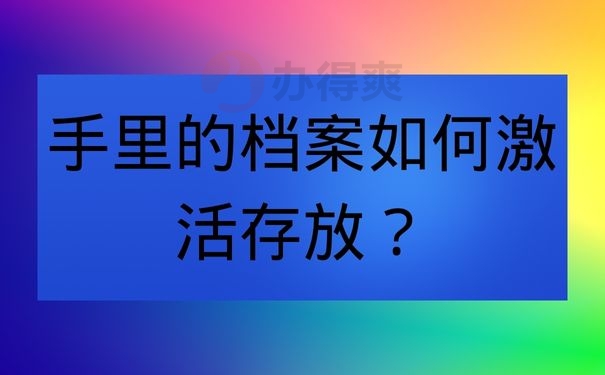 办得爽

手里的档案如何激活存放？